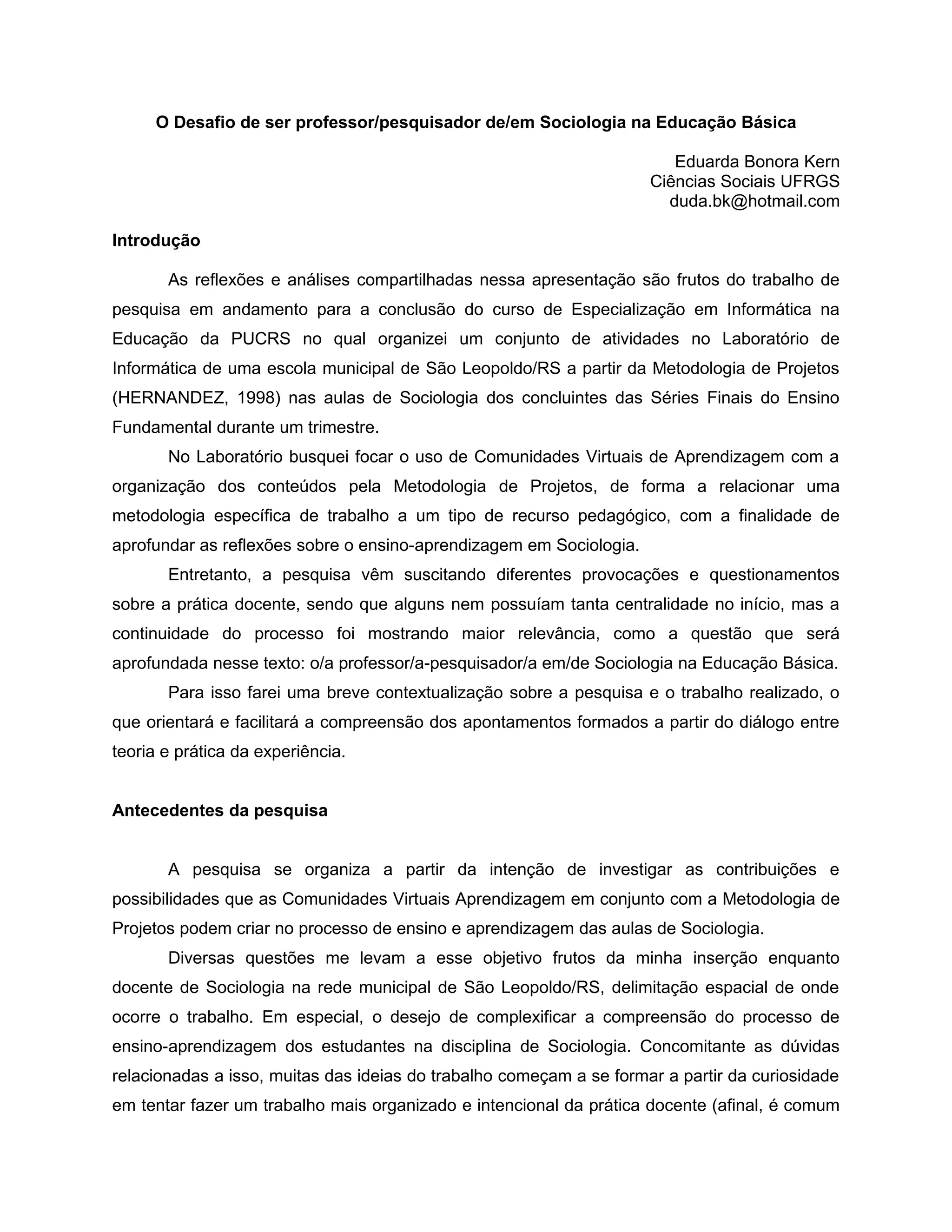 O Desafio de ser professor/pesquisador de/em Sociologia na Educação Básica

Eduarda Bonora Kern
Ciências Sociais UFRGS
duda.bk@hotmail.com

Introdução

As reflexões e análises compartilhadas nessa apresentação são frutos do trabalho de pesquisa em andamento para a conclusão do curso de Especialização em Informática na Educação da PUCRS no qual organizei um conjunto de atividades no Laboratório de Informática de uma escola municipal de São Leopoldo/RS a partir da Metodologia de Projetos (HERNANDEZ, 1998) nas aulas de Sociologia dos concluintes das Séries Finais do Ensino Fundamental durante um trimestre.

No Laboratório busquei focar o uso de Comunidades Virtuais de Aprendizagem com a organização dos conteúdos pela Metodologia de Projetos, de forma a relacionar uma metodologia específica de trabalho a um tipo de recurso pedagógico, com a finalidade de aprofundar as reflexões sobre o ensino-aprendizagem em Sociologia.

Entretanto, a pesquisa vêm suscitando diferentes provocações e questionamentos sobre a prática docente, sendo que alguns nem possuíam tanta centralidade no início, mas a continuidade do processo foi mostrando maior relevância, como a questão que será aprofundada nesse texto: o/a professor/a-pesquisador/a em/de Sociologia na Educação Básica.

Para isso farei uma breve contextualização sobre a pesquisa e o trabalho realizado, o que orientará e facilitará a compreensão dos apontamentos formados a partir do diálogo entre teoria e prática da experiência.

Antecedentes da pesquisa

A pesquisa se organiza a partir da intenção de investigar as contribuições e possibilidades que as Comunidades Virtuais Aprendizagem em conjunto com a Metodologia de Projetos podem criar no processo de ensino e aprendizagem das aulas de Sociologia.

Diversas questões me levam a esse objetivo frutos da minha inserção enquanto docente de Sociologia na rede municipal de São Leopoldo/RS, delimitação espacial de onde ocorre o trabalho. Em especial, o desejo de complexificar a compreensão do processo de ensino-aprendizagem dos estudantes na disciplina de Sociologia. Concomitante as dúvidas relacionadas a isso, muitas das ideias do trabalho começam a se formar a partir da curiosidade em tentar fazer um trabalho mais organizado e intencional da prática docente (afinal, é comum